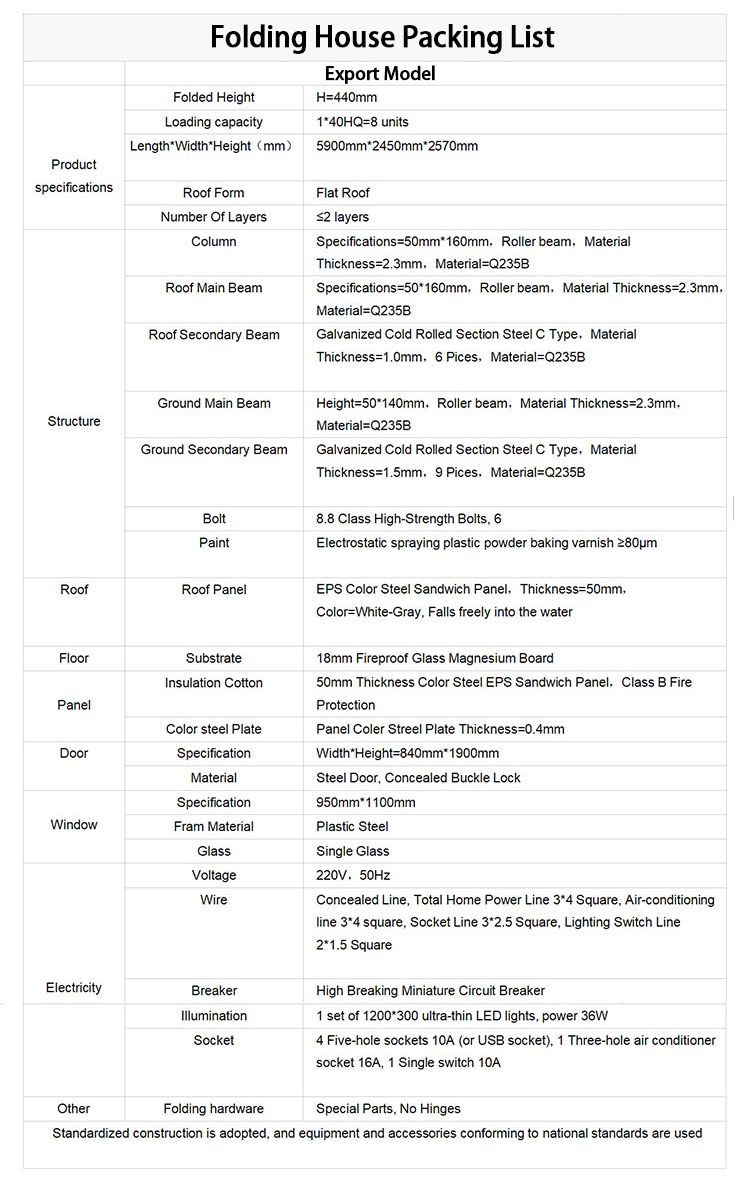 Folding House Packing List

| | Export Model | |
|---|---|---|
| Product specifications | Folded Height | H=440mm |
| | Loading capacity | 1*40HQ=8 units |
| | Length*Width*Height（mm） | 5900mm*2450mm*2570mm |
| | Roof Form | Flat Roof |
| | Number Of Layers | ≤2 layers |
| Structure | Column | Specifications=50mm*160mm，Roller beam，Material Thickness=2.3mm，Material=Q235B |
| | Roof Main Beam | Specifications=50*160mm，Roller beam，Material Thickness=2.3mm，Material=Q235B |
| | Roof Secondary Beam | Galvanized Cold Rolled Section Steel C Type，Material Thickness=1.0mm，6 Pices，Material=Q235B |
| | Ground Main Beam | Height=50*140mm，Roller beam，Material Thickness=2.3mm，Material=Q235B |
| | Ground Secondary Beam | Galvanized Cold Rolled Section Steel C Type，Material Thickness=1.5mm，9 Pices，Material=Q235B |
| | Bolt | 8.8 Class High-Strength Bolts, 6 |
| | Paint | Electrostatic spraying plastic powder baking varnish ≥80μm |
| Roof | Roof Panel | EPS Color Steel Sandwich Panel，Thickness=50mm，Color=White-Gray, Falls freely into the water |
| Floor | Substrate | 18mm Fireproof Glass Magnesium Board |
| Panel | Insulation Cotton | 50mm Thickness Color Steel EPS Sandwich Panel，Class B Fire Protection |
| | Color steel Plate | Panel Coler Streel Plate Thickness=0.4mm |
| Door | Specification | Width*Height=840mm*1900mm |
| | Material | Steel Door, Concealed Buckle Lock |
| Window | Specification | 950mm*1100mm |
| | Fram Material | Plastic Steel |
| | Glass | Single Glass |
| Electricity | Voltage | 220V，50Hz |
| | Wire | Concealed Line, Total Home Power Line 3*4 Square, Air-conditioning line 3*4 square, Socket Line 3*2.5 Square, Lighting Switch Line 2*1.5 Square |
| | Breaker | High Breaking Miniature Circuit Breaker |
| | Illumination | 1 set of 1200*300 ultra-thin LED lights, power 36W |
| | Socket | 4 Five-hole sockets 10A (or USB socket), 1 Three-hole air conditioner socket 16A, 1 Single switch 10A |
| Other | Folding hardware | Special Parts, No Hinges |

Standardized construction is adopted, and equipment and accessories conforming to national standards are used